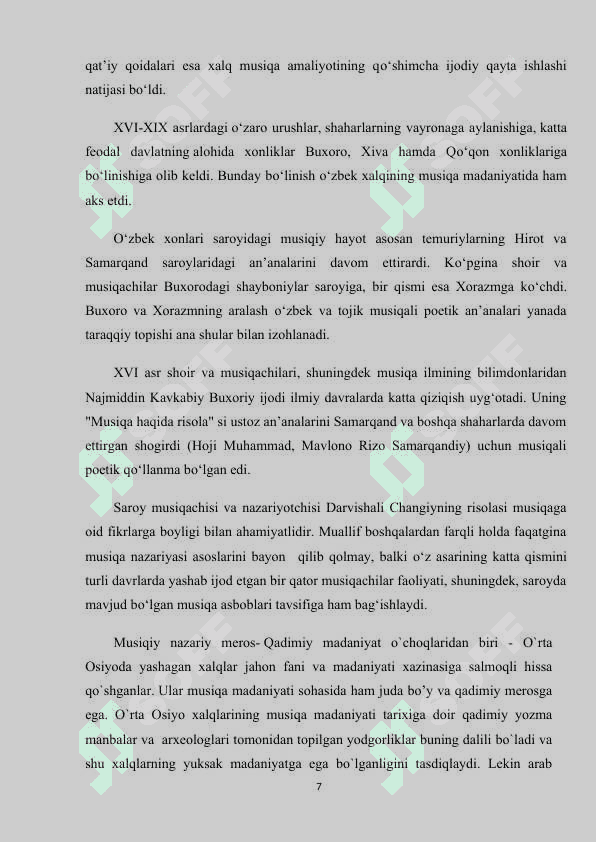 qat’iy qoidalari esa xalq musiqa amaliyotining qo‘shimcha ijodiy qayta ishlashi natijasi bo‘ldi.

XVI-XIX asrlardagi o‘zaro urushlar, shaharlarning vayronaga aylanishiga, katta feodal davlatning alohida xonliklar Buxoro, Xiva hamda Qo‘qon xonliklariga bo‘linishiga olib keldi. Bunday bo‘linish o‘zbek xalqining musiqa madaniyatida ham aks etdi.

O‘zbek xonlari saroyidagi musiqiy hayot asosan temuriylarning Hirot va Samarqand saroylaridagi an’analarini davom ettirardi. Ko‘pgina shoir va musiqachilar Buxorodagi shayboniylar saroyiga, bir qismi esa Xorazmga ko‘chdi. Buxoro va Xorazmning aralash o‘zbek va tojik musiqali poetik an’analari yanada taraqqiy topishi ana shular bilan izohlanadi.

XVI asr shoir va musiqachilari, shuningdek musiqa ilmining bilimdonlaridan Najmiddin Kavkabiy Buxoriy ijodi ilmiy davralarda katta qiziqish uyg‘otadi. Uning "Musiqa haqida risola" si ustoz an’analarini Samarqand va boshqa shaharlarda davom ettirgan shogirdi (Hoji Muhammad, Mavlono Rizo Samarqandiy) uchun musiqali poetik qo‘llanma bo‘lgan edi.

Saroy musiqachisi va nazariyotchisi Darvishali Changiyning risolasi musiqaga oid fikrlarga boyligi bilan ahamiyatlidir. Muallif boshqalardan farqli holda faqatgina musiqa nazariyasi asoslarini bayon qilib qolmay, balki o‘z asarining katta qismini turli davrlarda yashab ijod etgan bir qator musiqachilar faoliyati, shuningdek, saroyda mavjud bo‘lgan musiqa asboblari tavsifiga ham bag‘ishlaydi.

Musiqiy nazariy meros- Qadimiy madaniyat o`choqlaridan biri - O`rta Osiyoda yashagan xalqlar jahon fani va madaniyati xazinasiga salmoqli hissa qo`shganlar. Ular musiqa madaniyati sohasida ham juda bo’y va qadimiy merosga ega. O`rta Osiyo xalqlarining musiqa madaniyati tarixiga doir qadimiy yozma manbalar va arxeologlari tomonidan topilgan yodgorliklar buning dalili bo`ladi va shu xalqlarning yuksak madaniyatga ega bo`lganligini tasdiqlaydi. Lekin arab

7